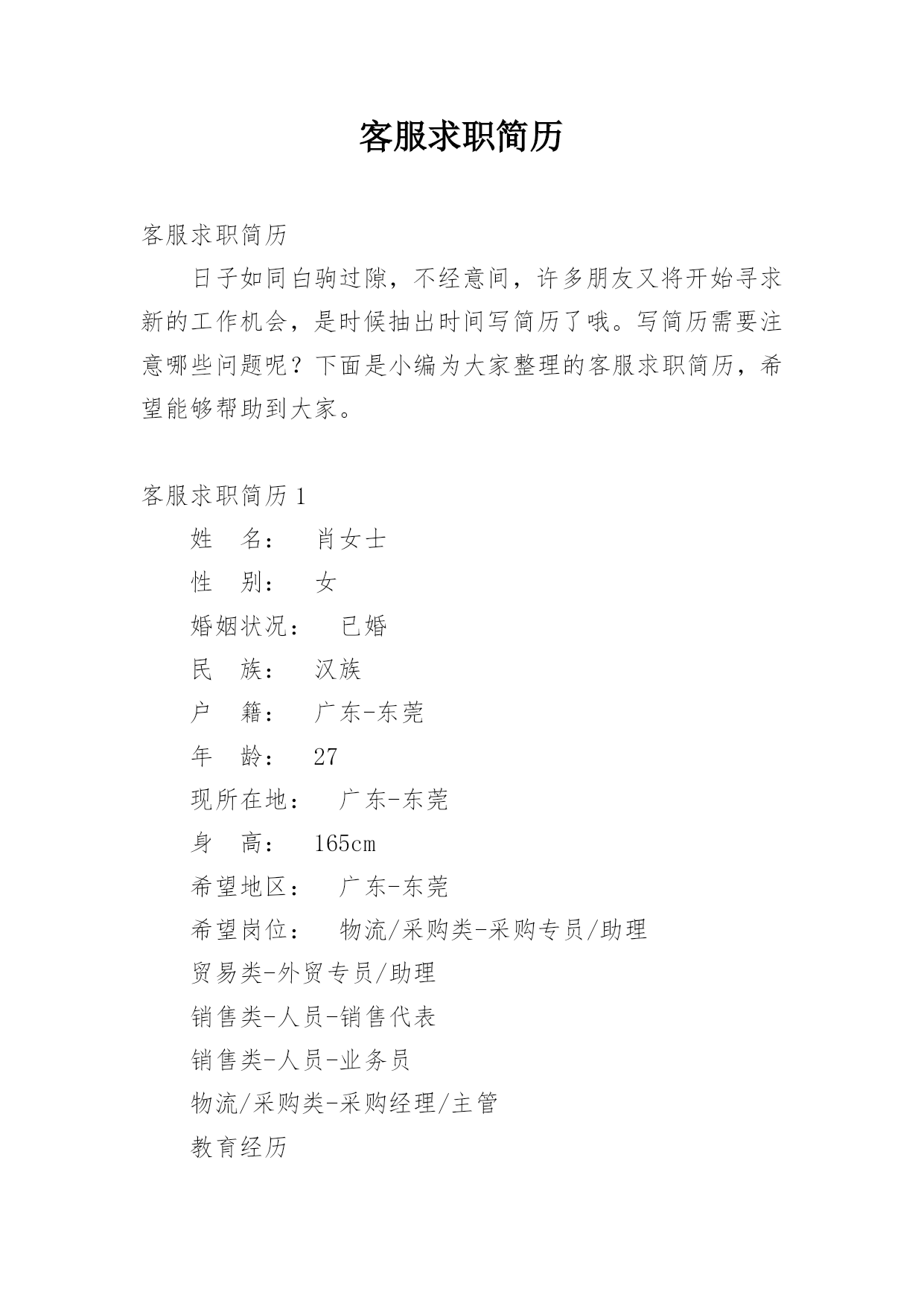 客服求职简历

客服求职简历

日子如同白驹过隙，不经意间，许多朋友又将开始寻求新的工作机会，是时候抽出时间写简历了哦。写简历需要注意哪些问题呢？下面是小编为大家整理的客服求职简历，希望能够帮助到大家。

客服求职简历1

姓　名：　肖女士

性　别：　女

婚姻状况：　已婚

民　族：　汉族

户　籍：　广东-东莞

年　龄：　27

现所在地：　广东-东莞

身　高：　165cm

希望地区：　广东-东莞

希望岗位：　物流/采购类-采购专员/助理

贸易类-外贸专员/助理

销售类-人员-销售代表

销售类-人员-业务员

物流/采购类-采购经理/主管

教育经历